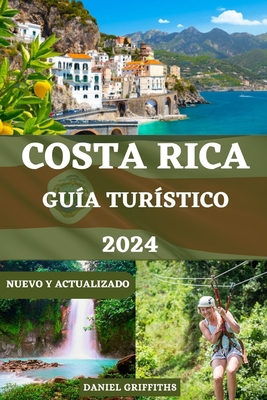 COSTA RICA

GUÍA TURÍSTICO

2024

NUEVO Y ACTUALIZADO

DANIEL GRIFFITHS